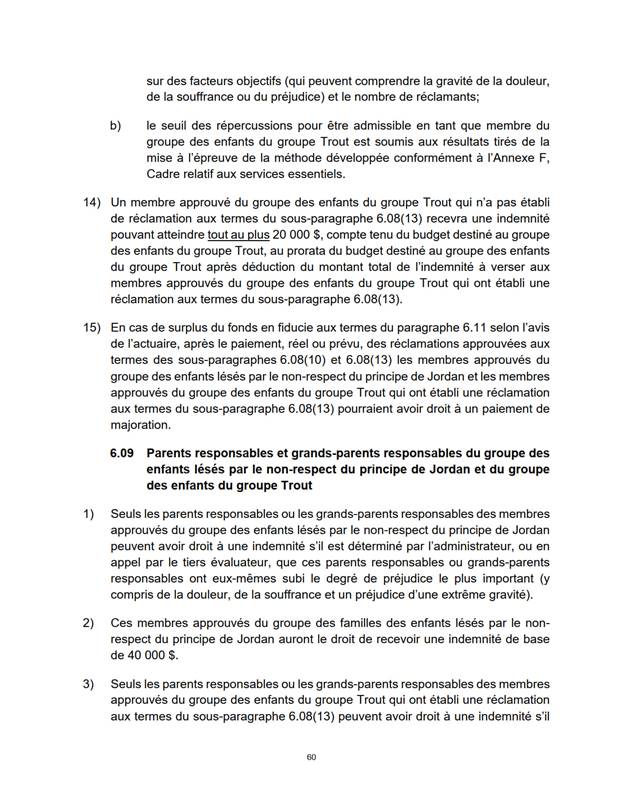 sur des facteurs objectifs (qui peuvent comprendre la gravité de la douleur, de la souffrance ou du préjudice) et le nombre de réclamants;

b) le seuil des répercussions pour être admissible en tant que membre du groupe des enfants du groupe Trout est soumis aux résultats tirés de la mise à l'épreuve de la méthode développée conformément à l'Annexe F, Cadre relatif aux services essentiels.

14) Un membre approuvé du groupe des enfants du groupe Trout qui n'a pas établi de réclamation aux termes du sous-paragraphe 6.08(13) recevra une indemnité pouvant atteindre tout au plus 20 000 $, compte tenu du budget destiné au groupe des enfants du groupe Trout, au prorata du budget destiné au groupe des enfants du groupe Trout après déduction du montant total de l'indemnité à verser aux membres approuvés du groupe des enfants du groupe Trout qui ont établi une réclamation aux termes du sous-paragraphe 6.08(13).

15) En cas de surplus du fonds en fiducie aux termes du paragraphe 6.11 selon l'avis de l'actuaire, après le paiement, réel ou prévu, des réclamations approuvées aux termes des sous-paragraphes 6.08(10) et 6.08(13) les membres approuvés du groupe des enfants lésés par le non-respect du principe de Jordan et les membres approuvés du groupe des enfants du groupe Trout qui ont établi une réclamation aux termes du sous-paragraphe 6.08(13) pourraient avoir droit à un paiement de majoration.

6.09 Parents responsables et grands-parents responsables du groupe des enfants lésés par le non-respect du principe de Jordan et du groupe des enfants du groupe Trout

1) Seuls les parents responsables ou les grands-parents responsables des membres approuvés du groupe des enfants lésés par le non-respect du principe de Jordan peuvent avoir droit à une indemnité s'il est déterminé par l'administrateur, ou en appel par le tiers évaluateur, que ces parents responsables ou grands-parents responsables ont eux-mêmes subi le degré de préjudice le plus important (y compris de la douleur, de la souffrance et un préjudice d'une extrême gravité).

2) Ces membres approuvés du groupe des familles des enfants lésés par le non-respect du principe de Jordan auront le droit de recevoir une indemnité de base de 40 000 $.

3) Seuls les parents responsables ou les grands-parents responsables des membres approuvés du groupe des enfants du groupe Trout qui ont établi une réclamation aux termes du sous-paragraphe 6.08(13) peuvent avoir droit à une indemnité s'il

60